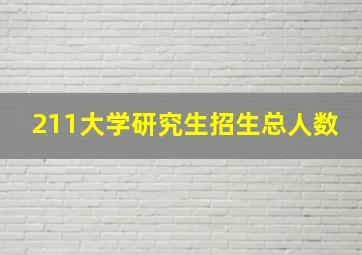 211大学研究生招生总人数